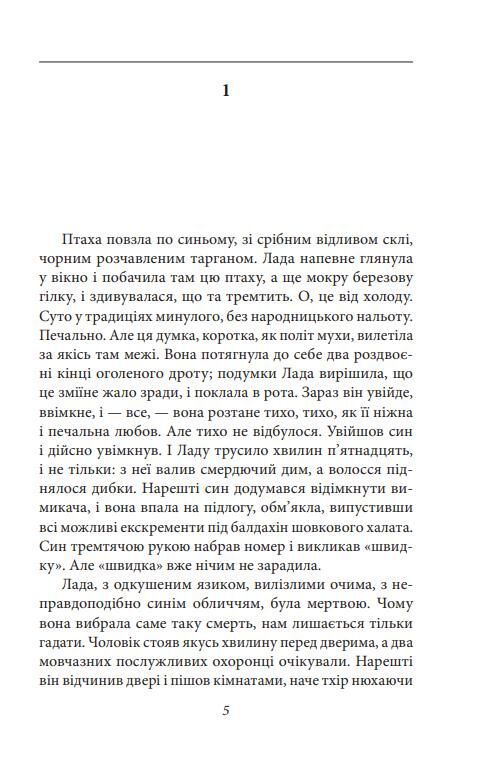 1

Птаха повзла по синьому, зі срібним відливом склі, чорним розчавленим тарганом. Лада напевне глянула у вікно і побачила там цю птаху, а ще мокру березову гілку, і здивувалася, що та тремтить. О, це від холоду. Суто у традиціях минулого, без народницького нальоту. Печально. Але ця думка, коротка, як політ мухи, вилетіла за якісь там межі. Вона потягнула до себе два роздвоєні кінці оголеного дроту; подумки Лада вирішила, що це зміїне жало зради, і поклала в рота. Зараз він увійде, ввімкне, і — все, — вона розтане тихо, тихо, як її ніжна і печальна любов. Але тихо не відбулося. Увійшов син і дійсно увімкнув. І Ладу трусило хвилин п'ятнадцять, і не тільки: з неї валив смердючий дим, а волосся піднялося дибки. Нарешті син додумався відімкнути вимикача, і вона впала на підлогу, обм'якла, випустивши всі можливі екскременти під балдахін шовкового халата. Син тремтячою рукою набрав номер і викликав «швидку». Але «швидка» вже нічим не зарадила.

Лада, з одкушеним язиком, вилізлими очима, з неправдоподібно синім обличчям, була мертвою. Чому вона вибрала саме таку смерть, нам лишається тільки гадати. Чоловік стояв якусь хвилину перед дверима, а два мовчазних послужливих охоронці очікували. Нарешті він відчинив двері і пішов кімнатами, наче тхір нюхаючи

5